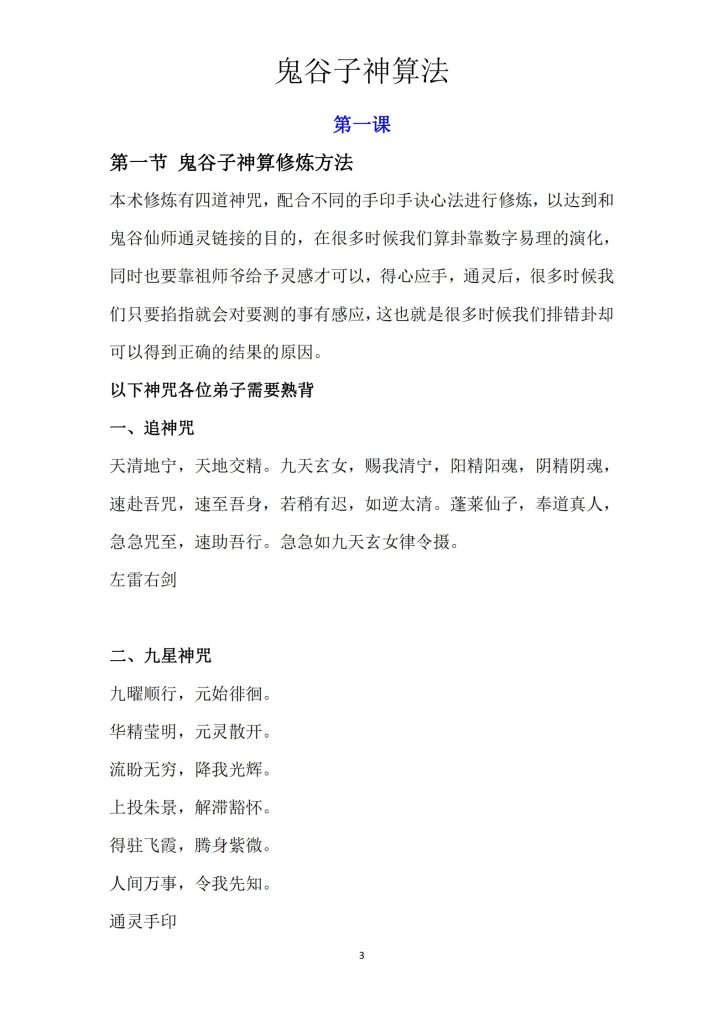 鬼谷子神算法

第一课

第一节 鬼谷子神算修炼方法

本术修炼有四道神咒，配合不同的手印手诀心法进行修炼，以达到和鬼谷仙师通灵链接的目的，在很多时候我们算卦靠数字易理的演化，同时也要靠祖师爷给予灵感才可以，得心应手，通灵后，很多时候我们只要掐指就会对要测的事有感应，这也就是很多时候我们排错卦却可以得到正确的结果的原因。

以下神咒各位弟子需要熟背

一、追神咒

天清地宁，天地交精。九天玄女，赐我清宁，阳精阳魂，阴精阴魂，速赴吾咒，速至吾身，若稍有迟，如逆太清。蓬莱仙子，奉道真人，急急咒至，速助吾行。急急如九天玄女律令摄。

左雷右剑

二、九星神咒

九曜顺行，元始徘徊。

华精莹明，元灵散开。

流盼无穷，降我光辉。

上投朱景，解滞豁怀。

得驻飞霞，腾身紫微。

人间万事，令我先知。

通灵手印

3